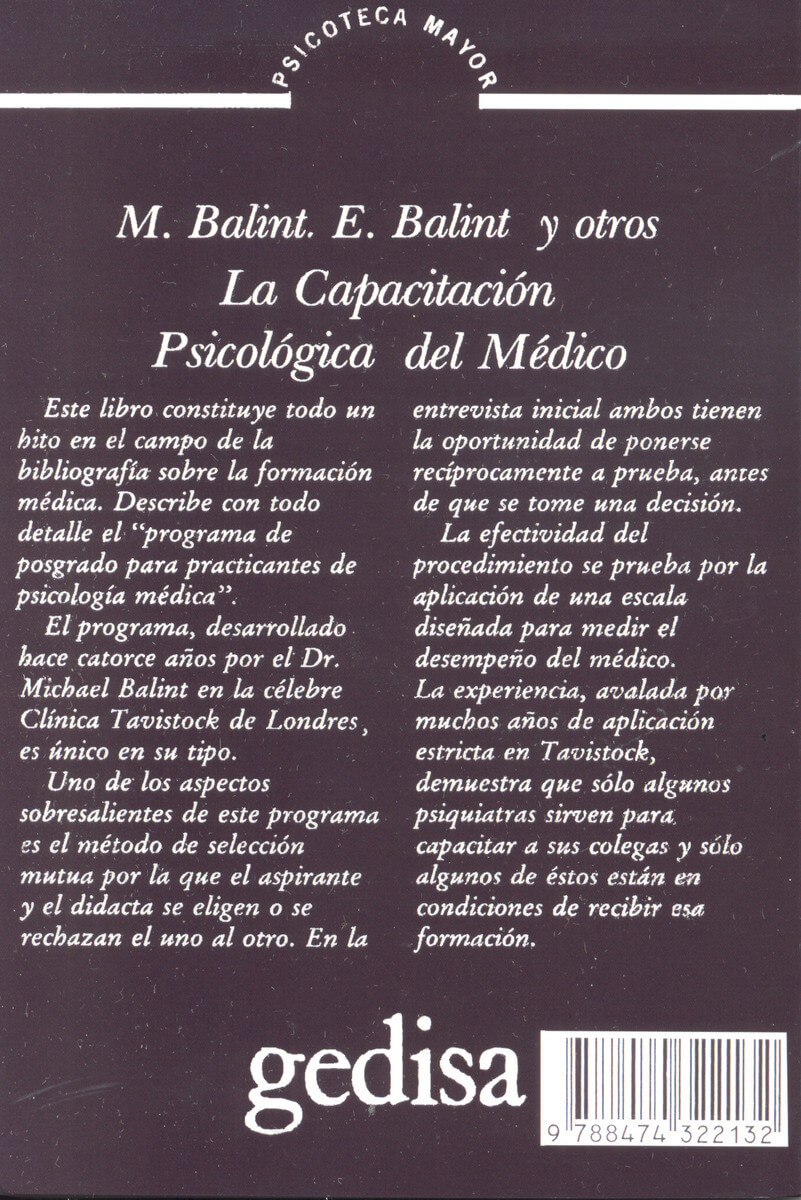 PSICOTECA MAYOR

M. Balint. E. Balint y otros
La Capacitación Psicológica del Médico

Este libro constituye todo un hito en el campo de la bibliografía sobre la formación médica. Describe con todo detalle el "programa de posgrado para practicantes de psicología médica".

El programa, desarrollado hace catorce años por el Dr. Michael Balint en la célebre Clínica Tavistock de Londres, es único en su tipo.

Uno de los aspectos sobresalientes de este programa es el método de selección mutua por la que el aspirante y el didacta se eligen o se rechazan el uno al otro. En la entrevista inicial ambos tienen la oportunidad de ponerse recíprocamente a prueba, antes de que se tome una decisión.

La efectividad del procedimiento se prueba por la aplicación de una escala diseñada para medir el desempeño del médico.
La experiencia, avalada por muchos años de aplicación estricta en Tavistock, demuestra que sólo algunos psiquiatras sirven para capacitar a sus colegas y sólo algunos de éstos están en condiciones de recibir esa formación.

gedisa

9 788474 322132